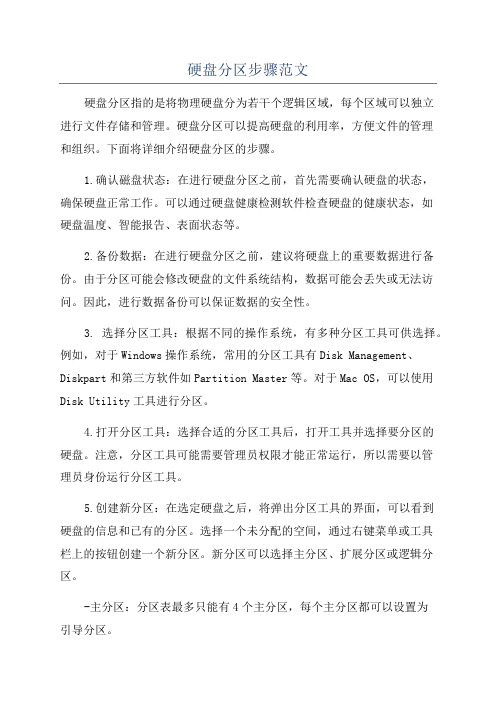 硬盘分区步骤范文

硬盘分区指的是将物理硬盘分为若干个逻辑区域，每个区域可以独立进行文件存储和管理。硬盘分区可以提高硬盘的利用率，方便文件的管理和组织。下面将详细介绍硬盘分区的步骤。

1.确认磁盘状态：在进行硬盘分区之前，首先需要确认硬盘的状态，确保硬盘正常工作。可以通过硬盘健康检测软件检查硬盘的健康状态，如硬盘温度、智能报告、表面状态等。

2.备份数据：在进行硬盘分区之前，建议将硬盘上的重要数据进行备份。由于分区可能会修改硬盘的文件系统结构，数据可能会丢失或无法访问。因此，进行数据备份可以保证数据的安全性。

3. 选择分区工具：根据不同的操作系统，有多种分区工具可供选择。例如，对于Windows操作系统，常用的分区工具有Disk Management、Diskpart和第三方软件如Partition Master等。对于Mac OS，可以使用Disk Utility工具进行分区。

4.打开分区工具：选择合适的分区工具后，打开工具并选择要分区的硬盘。注意，分区工具可能需要管理员权限才能正常运行，所以需要以管理员身份运行分区工具。

5.创建新分区：在选定硬盘之后，将弹出分区工具的界面，可以看到硬盘的信息和已有的分区。选择一个未分配的空间，通过右键菜单或工具栏上的按钮创建一个新分区。新分区可以选择主分区、扩展分区或逻辑分区。

-主分区：分区表最多只能有4个主分区，每个主分区都可以设置为引导分区。